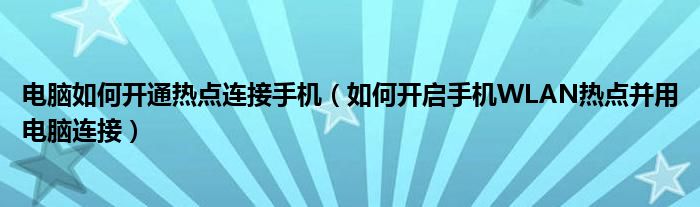 电脑如何开通热点连接手机（如何开启手机WLAN热点并用电脑连接）